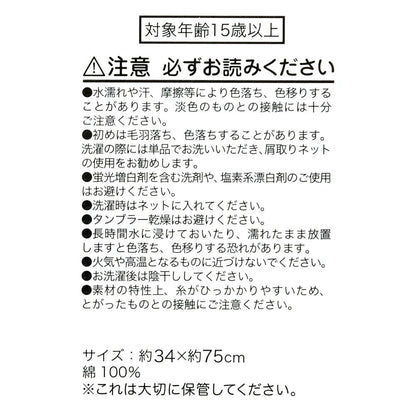 対象年齢15歳以上

⚠注意　必ずお読みください

●水濡れや汗、摩擦等により色落ち、色移りすることがあります。淡色のものとの接触には十分ご注意ください。
●初めは毛羽落ち、色落ちすることがあります。洗濯の際には単品でお洗いいただき、屑取りネットの使用をお勧めします。
●蛍光増白剤を含む洗剤や、塩素系漂白剤のご使用はお避けください。
●洗濯時はネットに入れてください。
●タンブラー乾燥はお避けください。
●長時間水に浸けておいたり、濡れたまま放置しますと色落ち、色移りする恐れがあります。
●火気や高温となるものに近づけないでください。
●お洗濯後は陰干ししてください。
●素材の特性上、糸がひっかかりやすいため、とがったものとの接触にご注意ください。

サイズ：約34×約75cm
綿 100%
※これは大切に保管してください。